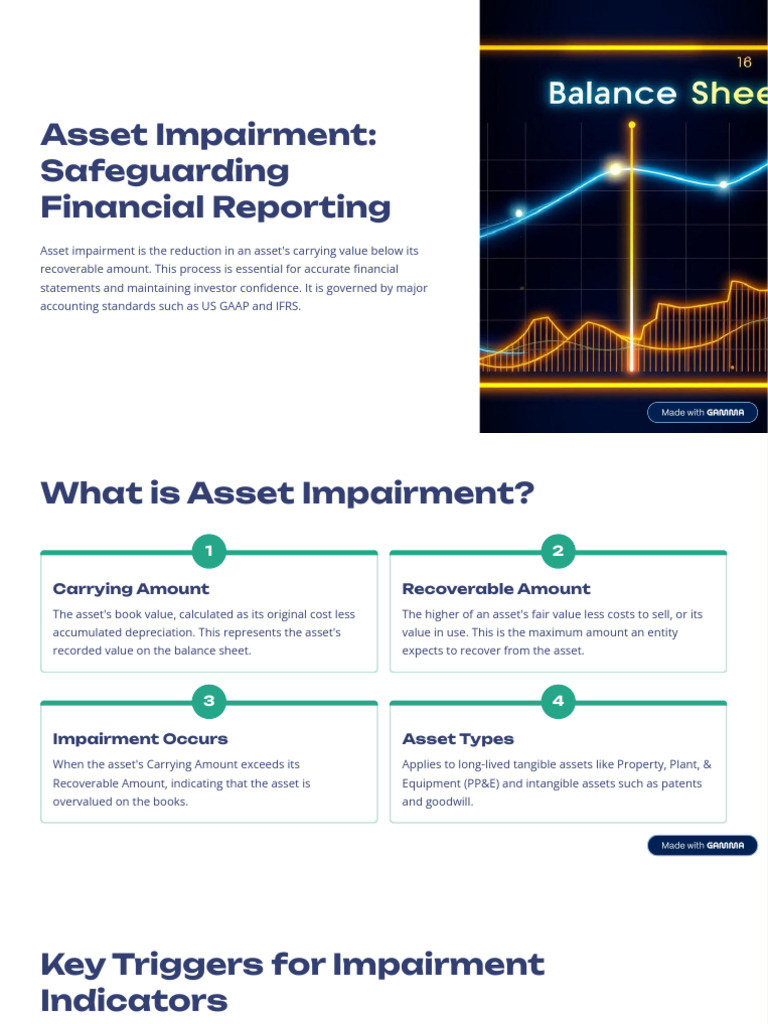 Asset Impairment: Safeguarding Financial Reporting

Asset impairment is the reduction in an asset's carrying value below its recoverable amount. This process is essential for accurate financial statements and maintaining investor confidence. It is governed by major accounting standards such as US GAAP and IFRS.

16

Balance Shee

Made with GAMMA

What is Asset Impairment?

1

Carrying Amount

The asset's book value, calculated as its original cost less accumulated depreciation. This represents the asset's recorded value on the balance sheet.

2

Recoverable Amount

The higher of an asset's fair value less costs to sell, or its value in use. This is the maximum amount an entity expects to recover from the asset.

3

Impairment Occurs

When the asset's Carrying Amount exceeds its Recoverable Amount, indicating that the asset is overvalued on the books.

4

Asset Types

Applies to long-lived tangible assets like Property, Plant, & Equipment (PP&E) and intangible assets such as patents and goodwill.

Made with GAMMA

Key Triggers for Impairment Indicators